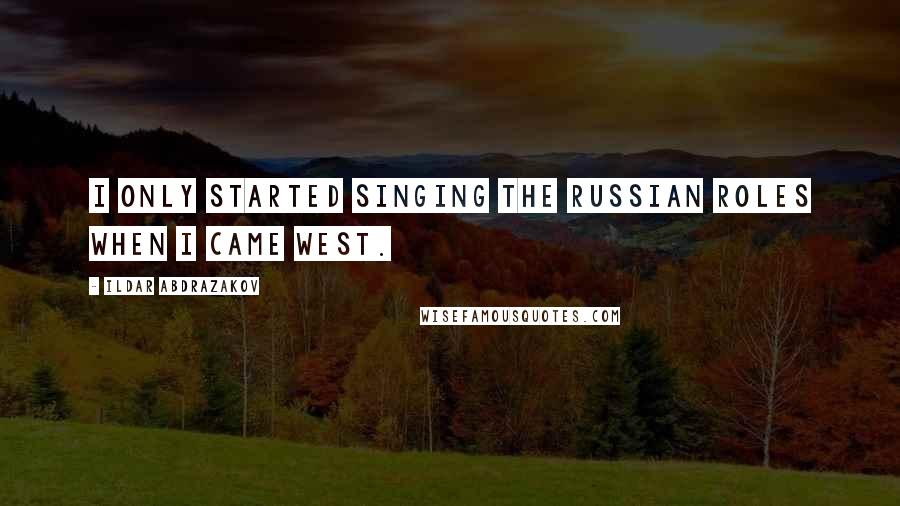 I ONLY STARTED SINGING THE RUSSIAN ROLES WHEN I CAME WEST.

- ILDAR ABDRAZAKOV

WISEFAMOUSQUOTES.COM